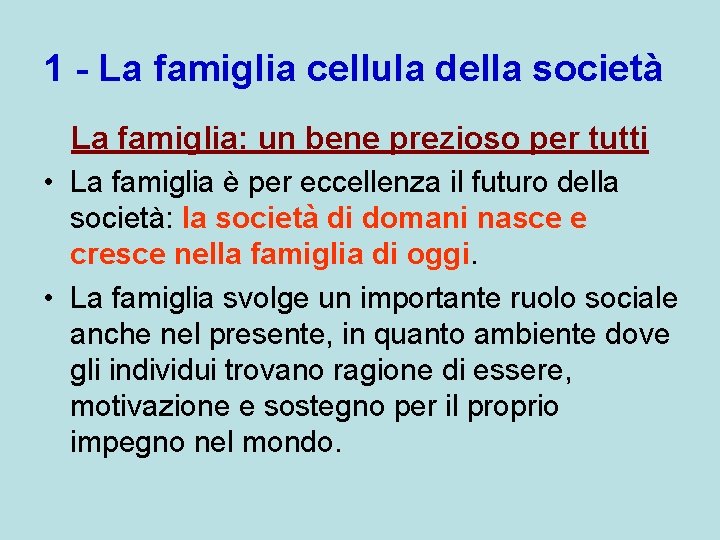 1 - La famiglia cellula della società

La famiglia: un bene prezioso per tutti

• La famiglia è per eccellenza il futuro della società: la società di domani nasce e cresce nella famiglia di oggi.

• La famiglia svolge un importante ruolo sociale anche nel presente, in quanto ambiente dove gli individui trovano ragione di essere, motivazione e sostegno per il proprio impegno nel mondo.